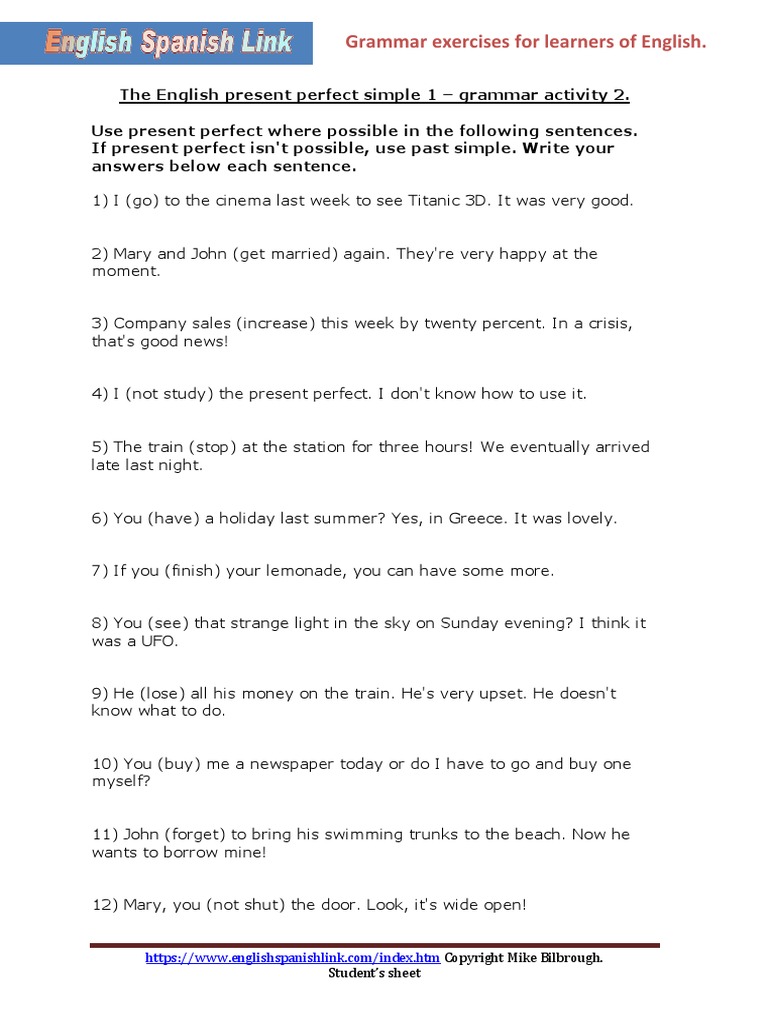 English Spanish Link

Grammar exercises for learners of English.

The English present perfect simple 1 – grammar activity 2.

Use present perfect where possible in the following sentences. If present perfect isn't possible, use past simple. Write your answers below each sentence.

1) I (go) to the cinema last week to see Titanic 3D. It was very good.

2) Mary and John (get married) again. They're very happy at the moment.

3) Company sales (increase) this week by twenty percent. In a crisis, that's good news!

4) I (not study) the present perfect. I don't know how to use it.

5) The train (stop) at the station for three hours! We eventually arrived late last night.

6) You (have) a holiday last summer? Yes, in Greece. It was lovely.

7) If you (finish) your lemonade, you can have some more.

8) You (see) that strange light in the sky on Sunday evening? I think it was a UFO.

9) He (lose) all his money on the train. He's very upset. He doesn't know what to do.

10) You (buy) me a newspaper today or do I have to go and buy one myself?

11) John (forget) to bring his swimming trunks to the beach. Now he wants to borrow mine!

12) Mary, you (not shut) the door. Look, it's wide open!

https://www.englishspanishlink.com/index.htm Copyright Mike Bilbrough.
Student's sheet